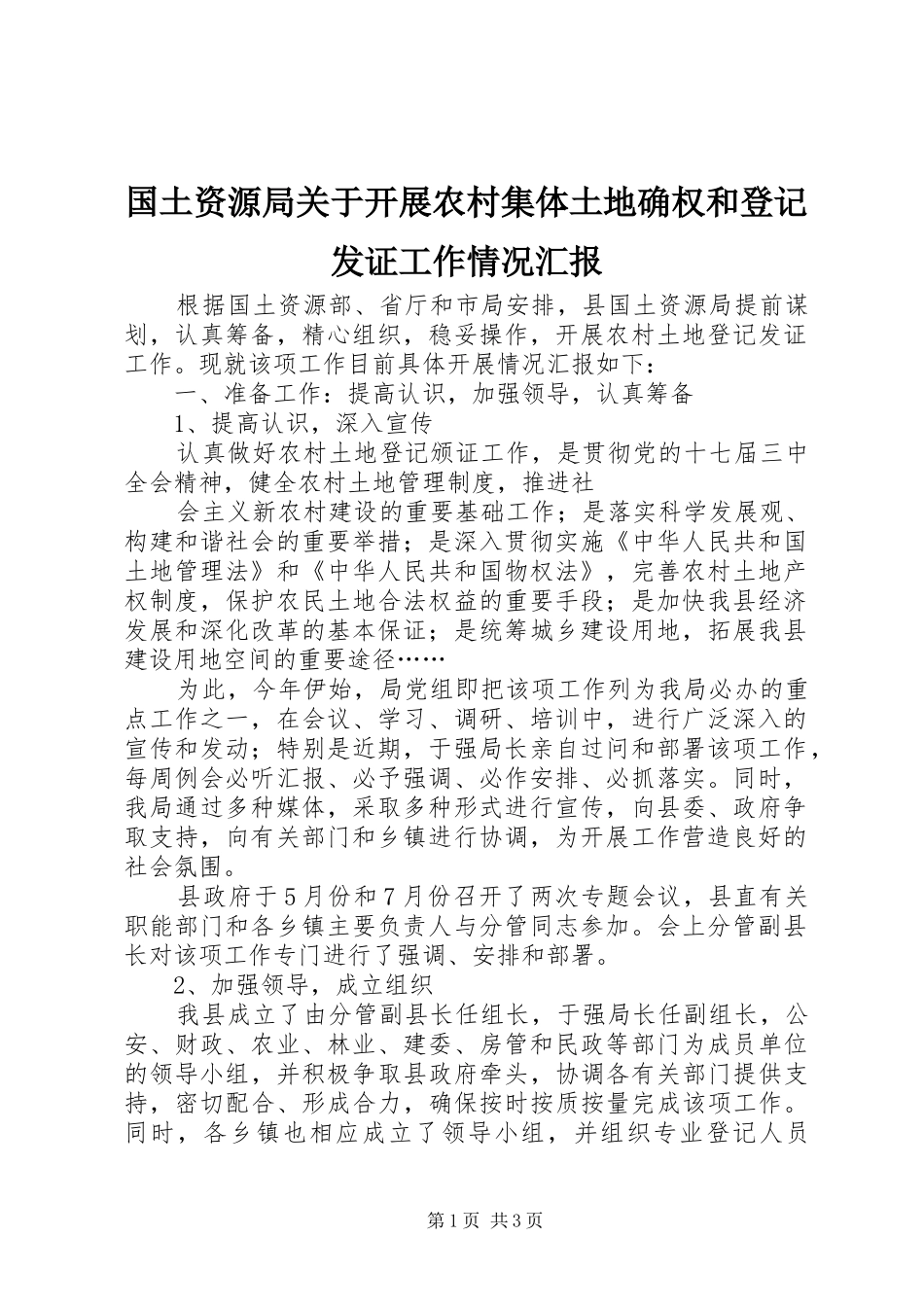 国土资源局关于开展农村集体土地确权和登记发证工作情况汇报

根据国土资源部、省厅和市局安排，县国土资源局提前谋划，认真筹备，精心组织，稳妥操作，开展农村土地登记发证工作。现就该项工作目前具体开展情况汇报如下：

一、准备工作：提高认识，加强领导，认真筹备

1、提高认识，深入宣传

认真做好农村土地登记颁证工作，是贯彻党的十七届三中全会精神，健全农村土地管理制度，推进社

会主义新农村建设的重要基础工作；是落实科学发展观、构建和谐社会的重要举措；是深入贯彻实施《中华人民共和国土地管理法》和《中华人民共和国物权法》，完善农村土地产权制度，保护农民土地合法权益的重要手段；是加快我县经济发展和深化改革的基本保证；是统筹城乡建设用地，拓展我县建设用地空间的重要途径……

为此，今年伊始，局党组即把该项工作列为我局必办的重点工作之一，在会议、学习、调研、培训中，进行广泛深入的宣传和发动；特别是近期，于强局长亲自过问和部署该项工作，每周例会必听汇报、必予强调、必作安排、必抓落实。同时，我局通过多种媒体，采取多种形式进行宣传，向县委、政府争取支持，向有关部门和乡镇进行协调，为开展工作营造良好的社会氛围。

县政府于5月份和7月份召开了两次专题会议，县直有关职能部门和各乡镇主要负责人与分管同志参加。会上分管副县长对该项工作专门进行了强调、安排和部署。

2、加强领导，成立组织

我县成立了由分管副县长任组长，于强局长任副组长，公安、财政、农业、林业、建委、房管和民政等部门为成员单位的领导小组，并积极争取县政府牵头，协调各有关部门提供支持，密切配合、形成合力，确保按时按质按量完成该项工作。同时，各乡镇也相应成立了领导小组，并组织专业登记人员

第1页 共3页